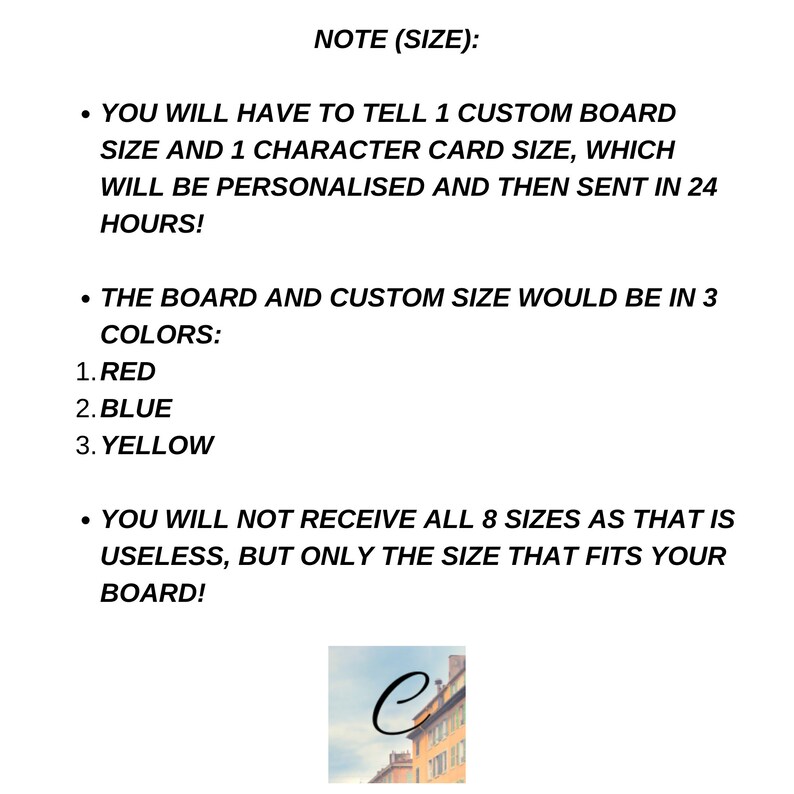 NOTE (SIZE):

• YOU WILL HAVE TO TELL 1 CUSTOM BOARD SIZE AND 1 CHARACTER CARD SIZE, WHICH WILL BE PERSONALISED AND THEN SENT IN 24 HOURS!

• THE BOARD AND CUSTOM SIZE WOULD BE IN 3 COLORS:
1. RED
2. BLUE
3. YELLOW

• YOU WILL NOT RECEIVE ALL 8 SIZES AS THAT IS USELESS, BUT ONLY THE SIZE THAT FITS YOUR BOARD!

C